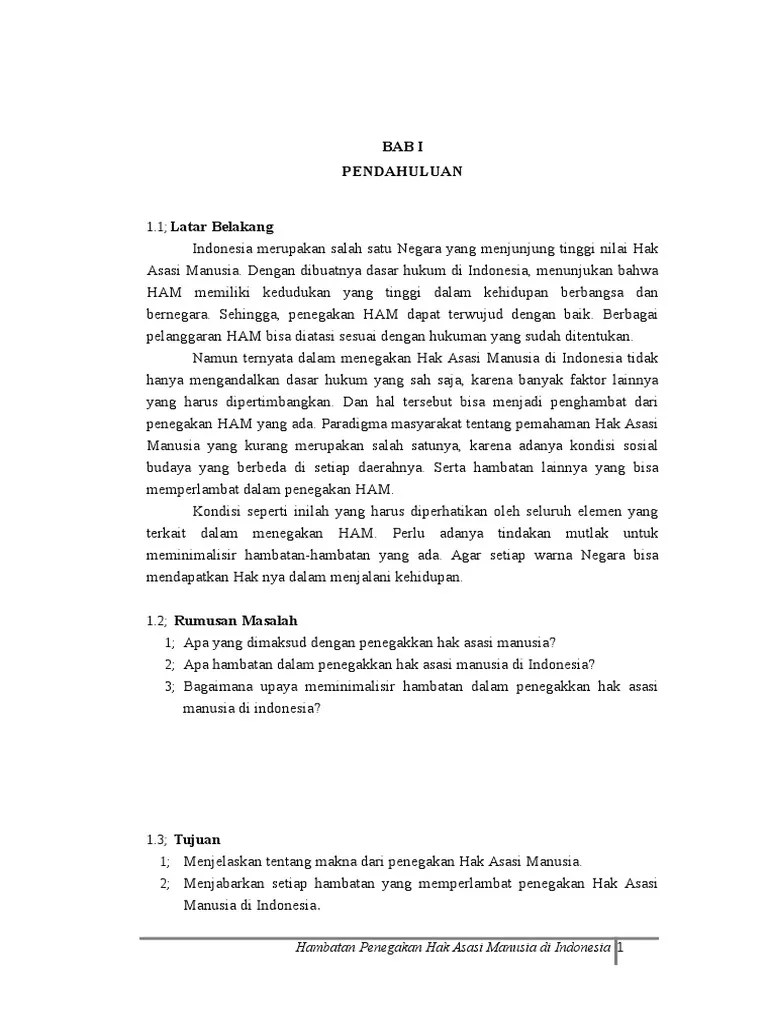 BAB I
PENDAHULUAN

1.1; Latar Belakang

Indonesia merupakan salah satu Negara yang menjunjung tinggi nilai Hak Asasi Manusia. Dengan dibuatnya dasar hukum di Indonesia, menunjukan bahwa HAM memiliki kedudukan yang tinggi dalam kehidupan berbangsa dan bernegara. Sehingga, penegakan HAM dapat terwujud dengan baik. Berbagai pelanggaran HAM bisa diatasi sesuai dengan hukuman yang sudah ditentukan.

Namun ternyata dalam menegakan Hak Asasi Manusia di Indonesia tidak hanya mengandalkan dasar hukum yang sah saja, karena banyak faktor lainnya yang harus dipertimbangkan. Dan hal tersebut bisa menjadi penghambat dari penegakan HAM yang ada. Paradigma masyarakat tentang pemahaman Hak Asasi Manusia yang kurang merupakan salah satunya, karena adanya kondisi sosial budaya yang berbeda di setiap daerahnya. Serta hambatan lainnya yang bisa memperlambat dalam penegakan HAM.

Kondisi seperti inilah yang harus diperhatikan oleh seluruh elemen yang terkait dalam menegakan HAM. Perlu adanya tindakan mutlak untuk meminimalisir hambatan-hambatan yang ada. Agar setiap warna Negara bisa mendapatkan Hak nya dalam menjalani kehidupan.

1.2; Rumusan Masalah
1; Apa yang dimaksud dengan penegakkan hak asasi manusia?
2; Apa hambatan dalam penegakkan hak asasi manusia di Indonesia?
3; Bagaimana upaya meminimalisir hambatan dalam penegakkan hak asasi manusia di indonesia?

1.3; Tujuan
1; Menjelaskan tentang makna dari penegakan Hak Asasi Manusia.
2; Menjabarkan setiap hambatan yang memperlambat penegakan Hak Asasi Manusia di Indonesia.

Hambatan Penegakan Hak Asasi Manusia di Indonesia 1